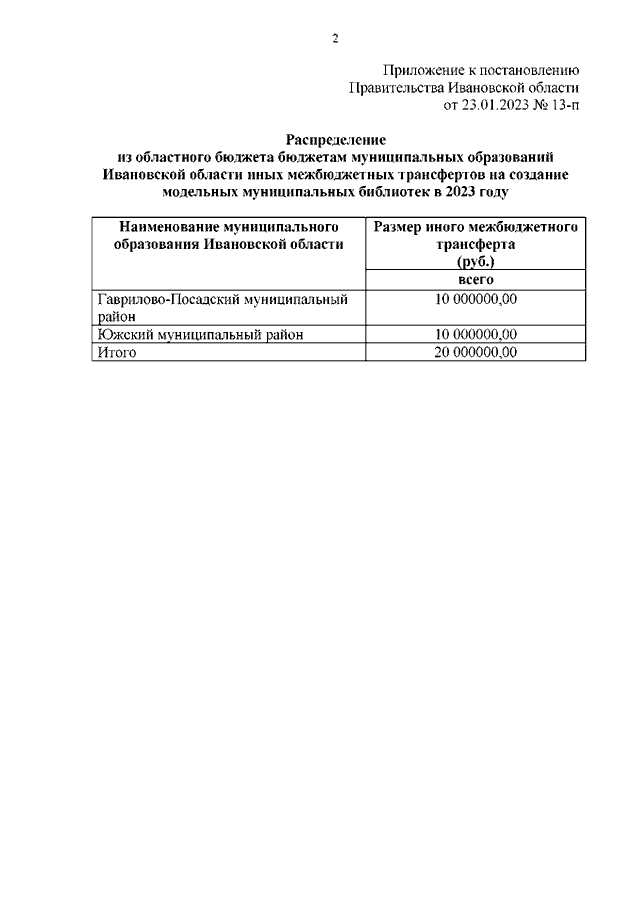 2

Приложение к постановлению
Правительства Ивановской области
от 23.01.2023 № 13-п

Распределение
из областного бюджета бюджетам муниципальных образований Ивановской области иных межбюджетных трансфертов на создание модельных муниципальных библиотек в 2023 году

| Наименование муниципального образования Ивановской области | Размер иного межбюджетного трансферта (руб.) |
|---|---|
| | всего |
| Гаврилово-Посадский муниципальный район | 10 000000,00 |
| Южский муниципальный район | 10 000000,00 |
| Итого | 20 000000,00 |